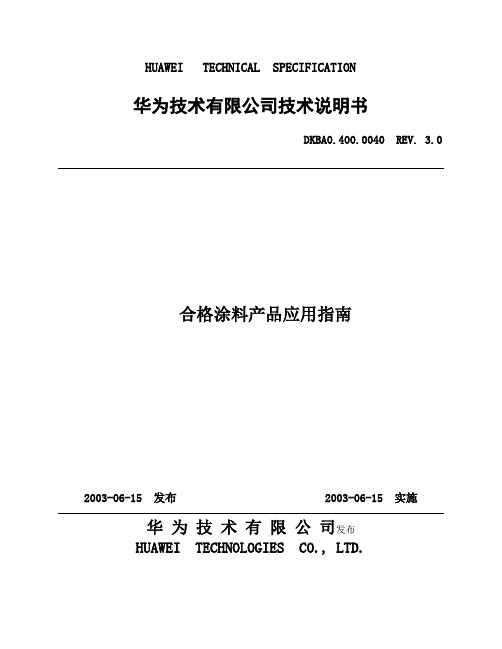 HUAWEI TECHNICAL SPECIFICATION

华为技术有限公司技术说明书

DKBA0.400.0040 REV. 3.0

合格涂料产品应用指南

2003-06-15 发布

2003-06-15 实施

华为技术有限公司发布

HUAWEI TECHNOLOGIES CO., LTD.